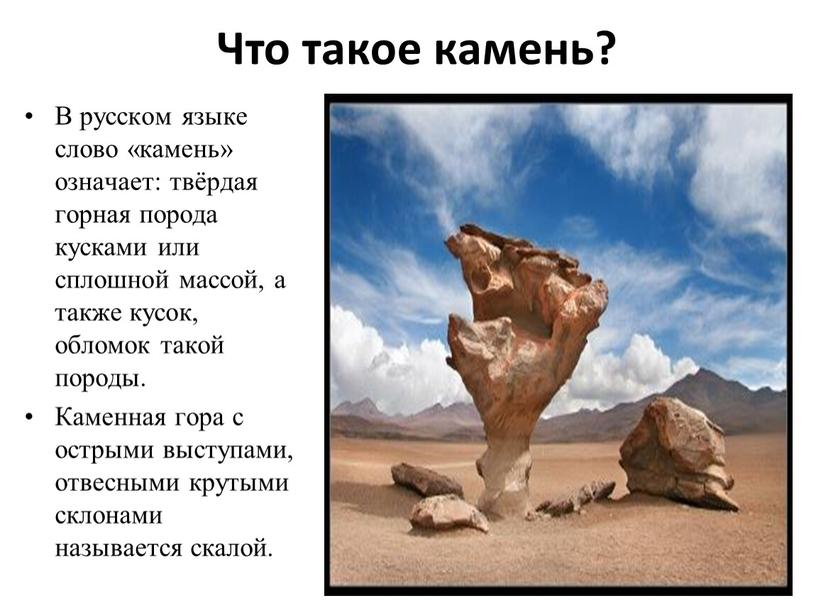 Что такое камень?

• В русском языке слово «камень» означает: твёрдая горная порода кусками или сплошной массой, а также кусок, обломок такой породы.

• Каменная гора с острыми выступами, отвесными крутыми склонами называется скалой.